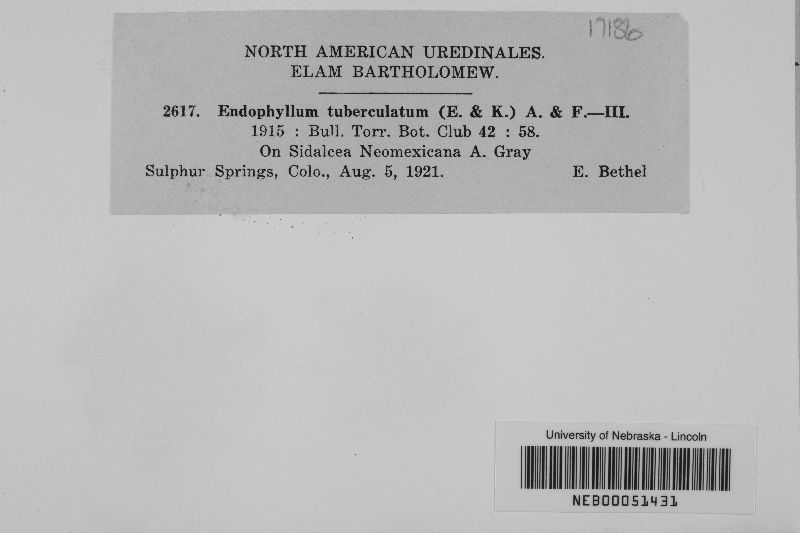 17186

NORTH AMERICAN UREDINALES.
ELAM BARTHOLOMEW.

2617. Endophyllum tuberculatum (E. & K.) A. & F.—III.
1915 : Bull. Torr. Bot. Club 42 : 58.
On Sidalcea Neomexicana A. Gray
Sulphur Springs, Colo., Aug. 5, 1921. E. Bethel

University of Nebraska - Lincoln
NEB00051431